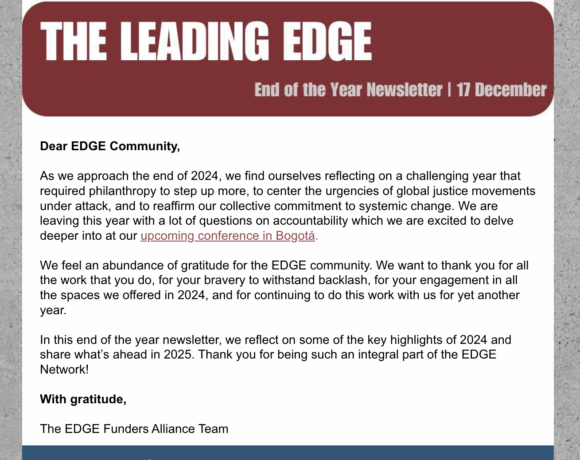 THE LEADING EDGE

End of the Year Newsletter | 17 December

Dear EDGE Community,

As we approach the end of 2024, we find ourselves reflecting on a challenging year that required philanthropy to step up more, to center the urgencies of global justice movements under attack, and to reaffirm our collective commitment to systemic change. We are leaving this year with a lot of questions on accountability which we are excited to delve deeper into at our upcoming conference in Bogotá.

We feel an abundance of gratitude for the EDGE community. We want to thank you for all the work that you do, for your bravery to withstand backlash, for your engagement in all the spaces we offered in 2024, and for continuing to do this work with us for yet another year.

In this end of the year newsletter, we reflect on some of the key highlights of 2024 and share what's ahead in 2025. Thank you for being such an integral part of the EDGE Network!

With gratitude,

The EDGE Funders Alliance Team